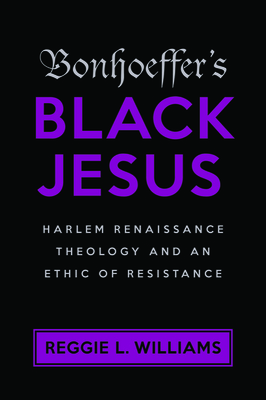 Bonhoeffer's
BLACK
JESUS

HARLEM RENAISSANCE THEOLOGY AND AN ETHIC OF RESISTANCE

REGGIE L. WILLIAMS